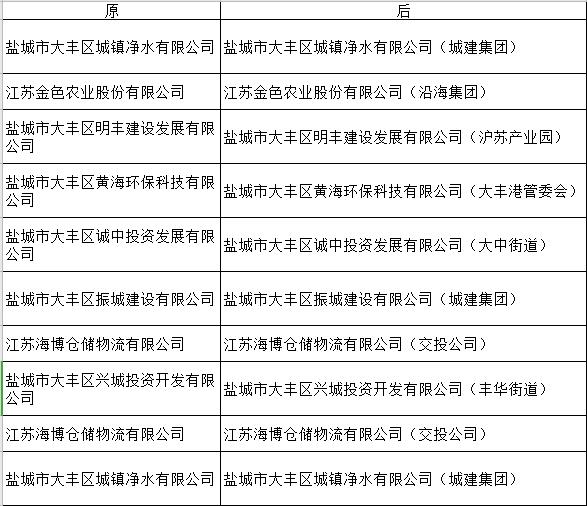 | 原 | 后 |
|---|---|
| 盐城市大丰区城镇净水有限公司 | 盐城市大丰区城镇净水有限公司（城建集团） |
| 江苏金色农业股份有限公司 | 江苏金色农业股份有限公司（沿海集团） |
| 盐城市大丰区明丰建设发展有限公司 | 盐城市大丰区明丰建设发展有限公司（沪苏产业园） |
| 盐城市大丰区黄海环保科技有限公司 | 盐城市大丰区黄海环保科技有限公司（大丰港管委会） |
| 盐城市大丰区诚中投资发展有限公司 | 盐城市大丰区诚中投资发展有限公司（大中街道） |
| 盐城市大丰区振城建设有限公司 | 盐城市大丰区振城建设有限公司（城建集团） |
| 江苏海博仓储物流有限公司 | 江苏海博仓储物流有限公司（交投公司） |
| 盐城市大丰区兴城投资开发有限公司 | 盐城市大丰区兴城投资开发有限公司（丰华街道） |
| 江苏海博仓储物流有限公司 | 江苏海博仓储物流有限公司（交投公司） |
| 盐城市大丰区城镇净水有限公司 | 盐城市大丰区城镇净水有限公司（城建集团） |